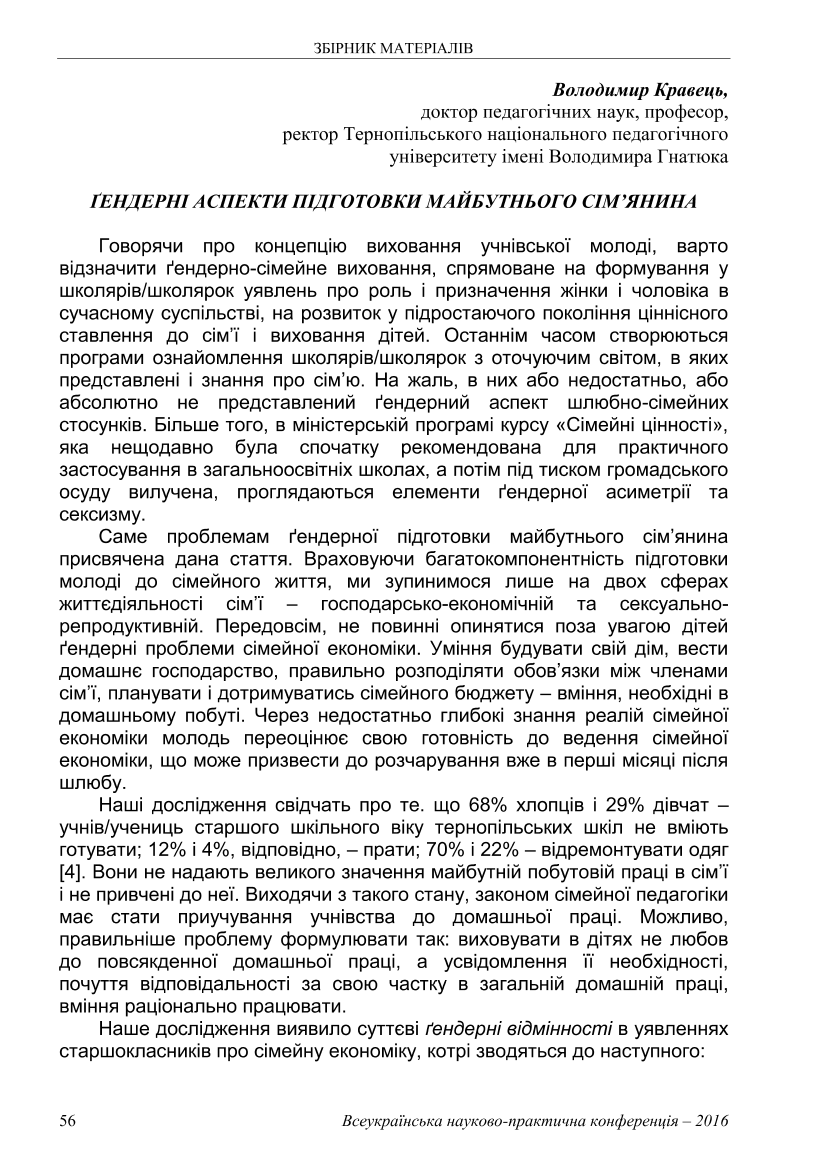 ЗБІРНИК МАТЕРІАЛІВ

Володимир Кравець,
доктор педагогічних наук, професор,
ректор Тернопільського національного педагогічного університету імені Володимира Гнатюка

ҐЕНДЕРНІ АСПЕКТИ ПІДГОТОВКИ МАЙБУТНЬОГО СІМ'ЯНИНА

Говорячи про концепцію виховання учнівської молоді, варто відзначити ґендерно-сімейне виховання, спрямоване на формування у школярів/школярок уявлень про роль і призначення жінки і чоловіка в сучасному суспільстві, на розвиток у підростаючого покоління ціннісного ставлення до сім'ї і виховання дітей. Останнім часом створюються програми ознайомлення школярів/школярок з оточуючим світом, в яких представлені і знання про сім'ю. На жаль, в них або недостатньо, або абсолютно не представлений ґендерний аспект шлюбно-сімейних стосунків. Більше того, в міністерській програмі курсу «Сімейні цінності», яка нещодавно була спочатку рекомендована для практичного застосування в загальноосвітніх школах, а потім під тиском громадського осуду вилучена, проглядаються елементи ґендерної асиметрії та сексизму.

Саме проблемам ґендерної підготовки майбутнього сім'янина присвячена дана стаття. Враховуючи багатокомпонентність підготовки молоді до сімейного життя, ми зупинимося лише на двох сферах життєдіяльності сім'ї – господарсько-економічній та сексуально-репродуктивній. Передовсім, не повинні опинятися поза увагою дітей ґендерні проблеми сімейної економіки. Уміння будувати свій дім, вести домашнє господарство, правильно розподіляти обов'язки між членами сім'ї, планувати і дотримуватись сімейного бюджету – вміння, необхідні в домашньому побуті. Через недостатньо глибокі знання реалій сімейної економіки молодь переоцінює свою готовність до ведення сімейної економіки, що може призвести до розчарування вже в перші місяці після шлюбу.

Наші дослідження свідчать про те. що 68% хлопців і 29% дівчат – учнів/учениць старшого шкільного віку тернопільських шкіл не вміють готувати; 12% і 4%, відповідно, – прати; 70% і 22% – відремонтувати одяг [4]. Вони не надають великого значення майбутній побутовій праці в сім'ї і не привчені до неї. Виходячи з такого стану, законом сімейної педагогіки має стати приучування учнівства до домашньої праці. Можливо, правильніше проблему формулювати так: виховувати в дітях не любов до повсякденної домашньої праці, а усвідомлення її необхідності, почуття відповідальності за свою частку в загальній домашній праці, вміння раціонально працювати.

Наше дослідження виявило суттєві ґендерні відмінності в уявленнях старшокласників про сімейну економіку, котрі зводяться до наступного:

56 Всеукраїнська науково-практична конференція – 2016